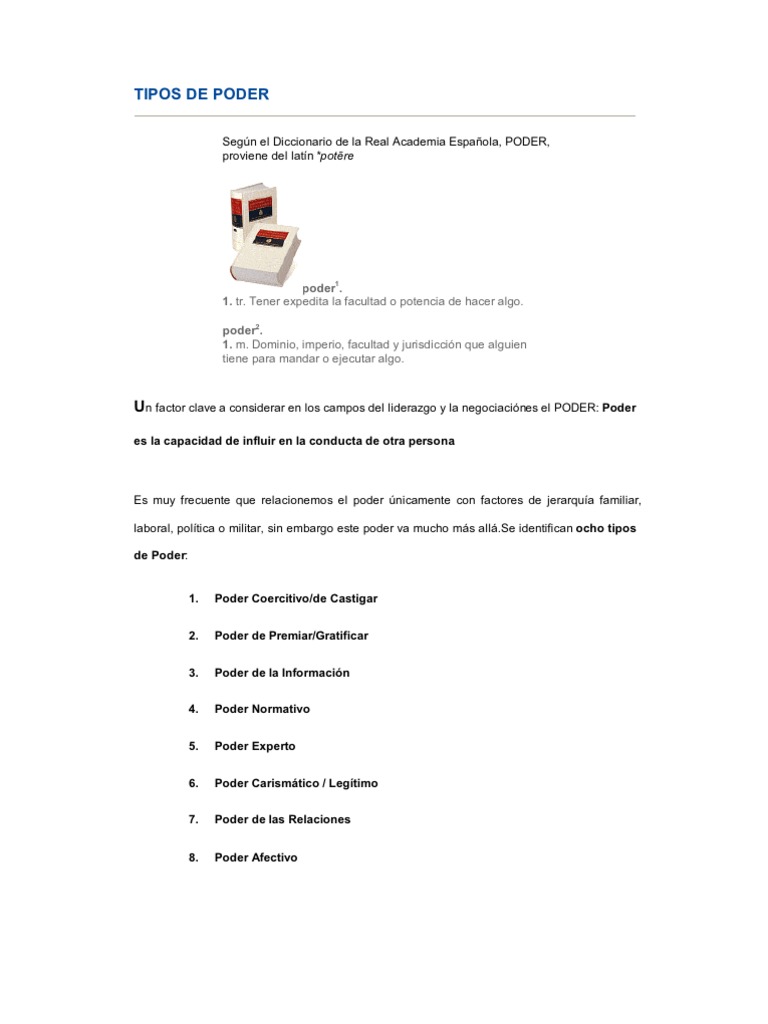 TIPOS DE PODER

Según el Diccionario de la Real Academia Española, PODER, proviene del latín *potēre

poder$^1$.
1. tr. Tener expedita la facultad o potencia de hacer algo.

poder$^2$.
1. m. Dominio, imperio, facultad y jurisdicción que alguien tiene para mandar o ejecutar algo.

Un factor clave a considerar en los campos del liderazgo y la negociaciónes el PODER: Poder es la capacidad de influir en la conducta de otra persona

Es muy frecuente que relacionemos el poder únicamente con factores de jerarquía familiar, laboral, política o militar, sin embargo este poder va mucho más allá.Se identifican ocho tipos de Poder:

1. Poder Coercitivo/de Castigar
2. Poder de Premiar/Gratificar
3. Poder de la Información
4. Poder Normativo
5. Poder Experto
6. Poder Carismático / Legítimo
7. Poder de las Relaciones
8. Poder Afectivo